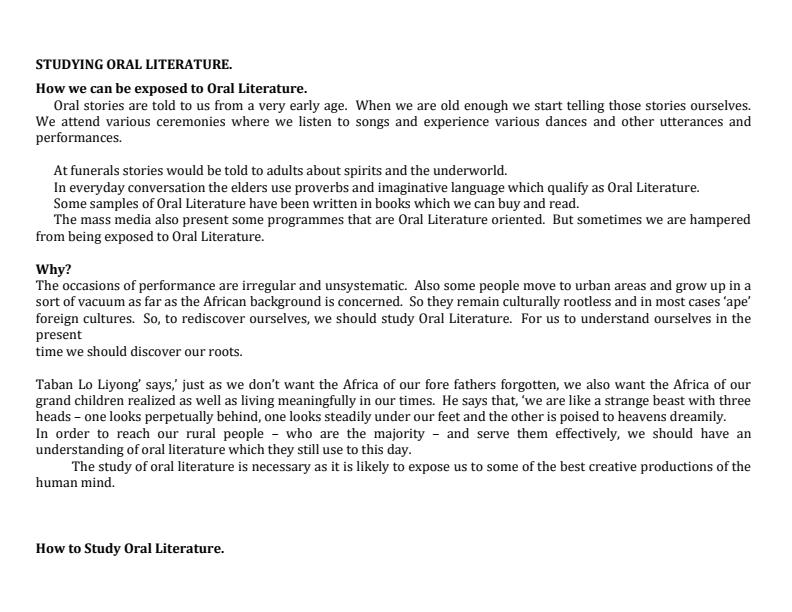 **STUDYING ORAL LITERATURE.**

**How we can be exposed to Oral Literature.**

Oral stories are told to us from a very early age. When we are old enough we start telling those stories ourselves. We attend various ceremonies where we listen to songs and experience various dances and other utterances and performances.

At funerals stories would be told to adults about spirits and the underworld.

In everyday conversation the elders use proverbs and imaginative language which qualify as Oral Literature.

Some samples of Oral Literature have been written in books which we can buy and read.

The mass media also present some programmes that are Oral Literature oriented. But sometimes we are hampered from being exposed to Oral Literature.

**Why?**

The occasions of performance are irregular and unsystematic. Also some people move to urban areas and grow up in a sort of vacuum as far as the African background is concerned. So they remain culturally rootless and in most cases 'ape' foreign cultures. So, to rediscover ourselves, we should study Oral Literature. For us to understand ourselves in the present

time we should discover our roots.

Taban Lo Liyong' says,' just as we don't want the Africa of our fore fathers forgotten, we also want the Africa of our grand children realized as well as living meaningfully in our times. He says that, 'we are like a strange beast with three heads – one looks perpetually behind, one looks steadily under our feet and the other is poised to heavens dreamily.

In order to reach our rural people – who are the majority – and serve them effectively, we should have an understanding of oral literature which they still use to this day.

The study of oral literature is necessary as it is likely to expose us to some of the best creative productions of the human mind.

**How to Study Oral Literature.**